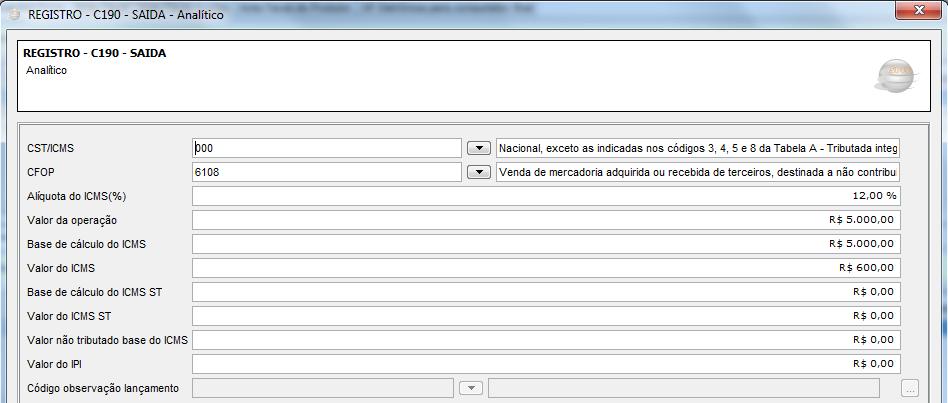 REGISTRO - C190 - SAIDA - Analítico

REGISTRO - C190 - SAIDA
Analítico

CST/ICMS 000 Nacional, exceto as indicadas nos códigos 3, 4, 5 e 8 da Tabela A - Tributada integ
CFOP 6108 Venda de mercadoria adquirida ou recebida de terceiros, destinada a não contribu
Alíquota do ICMS(%) 12,00 %
Valor da operação R$ 5.000,00
Base de cálculo do ICMS R$ 5.000,00
Valor do ICMS R$ 600,00
Base de cálculo do ICMS ST R$ 0,00
Valor do ICMS ST R$ 0,00
Valor não tributado base do ICMS R$ 0,00
Valor do IPI R$ 0,00
Código observação lançamento ...